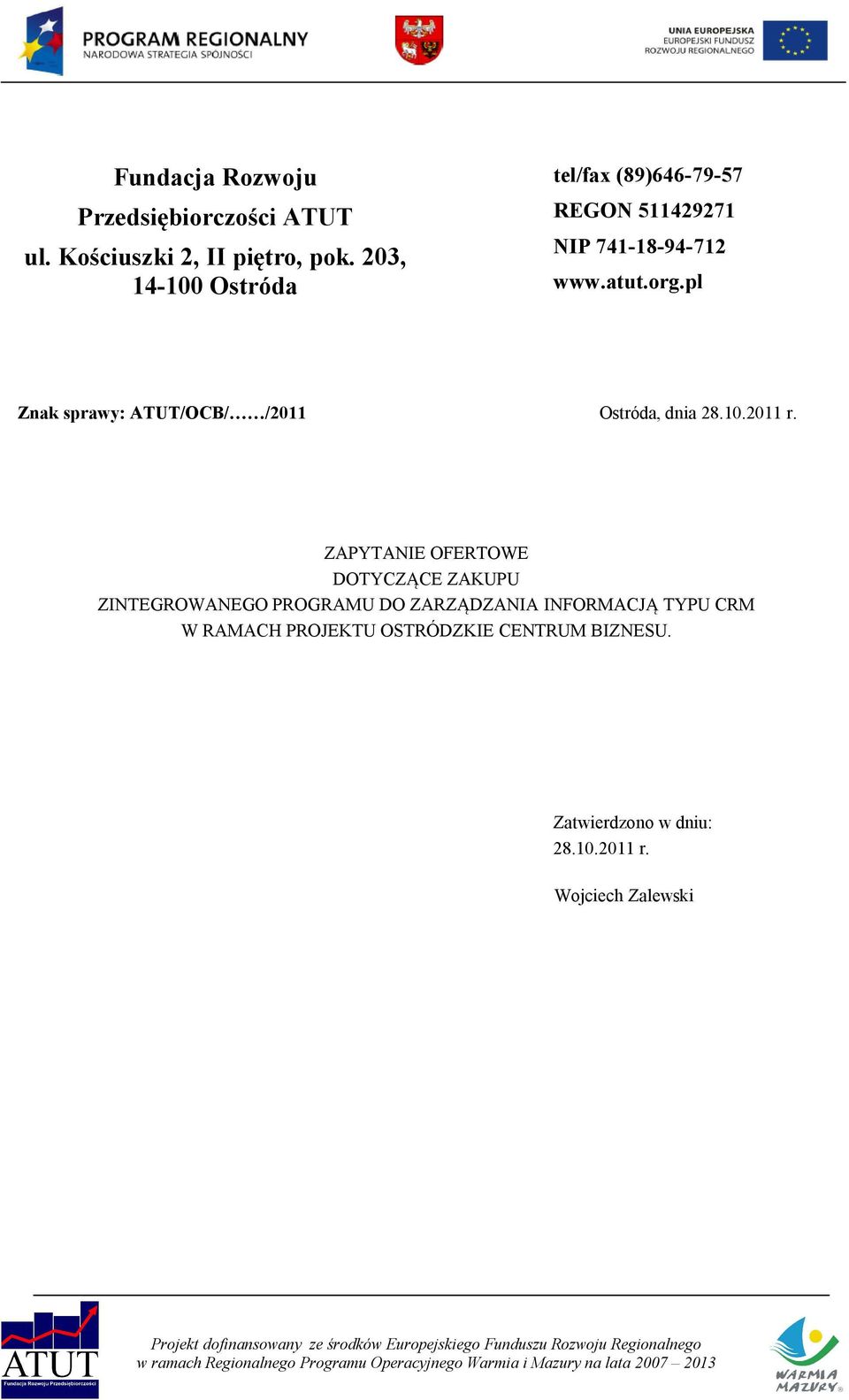 PROGRAM REGIONALNY
NARODOWA STRATEGIA SPÓJNOŚCI

UNIA EUROPEJSKA
EUROPEJSKI FUNDUSZ
ROZWOJU REGIONALNEGO

Fundacja Rozwoju
Przedsiębiorczości ATUT
ul. Kościuszki 2, II piętro, pok. 203,
14-100 Ostróda

tel/fax (89)646-79-57
REGON 511429271
NIP 741-18-94-712
www.atut.org.pl

Znak sprawy: ATUT/OCB/……/2011

Ostróda, dnia 28.10.2011 r.

ZAPYTANIE OFERTOWE
DOTYCZĄCE ZAKUPU
ZINTEGROWANEGO PROGRAMU DO ZARZĄDZANIA INFORMACJĄ TYPU CRM
W RAMACH PROJEKTU OSTRÓDZKIE CENTRUM BIZNESU.

Zatwierdzono w dniu:
28.10.2011 r.

Wojciech Zalewski

ATUT
Fundacja Rozwoju Przedsiębiorczości

Projekt dofinansowany ze środków Europejskiego Funduszu Rozwoju Regionalnego w ramach Regionalnego Programu Operacyjnego Warmia i Mazury na lata 2007 – 2013

WARMIA MAZURY